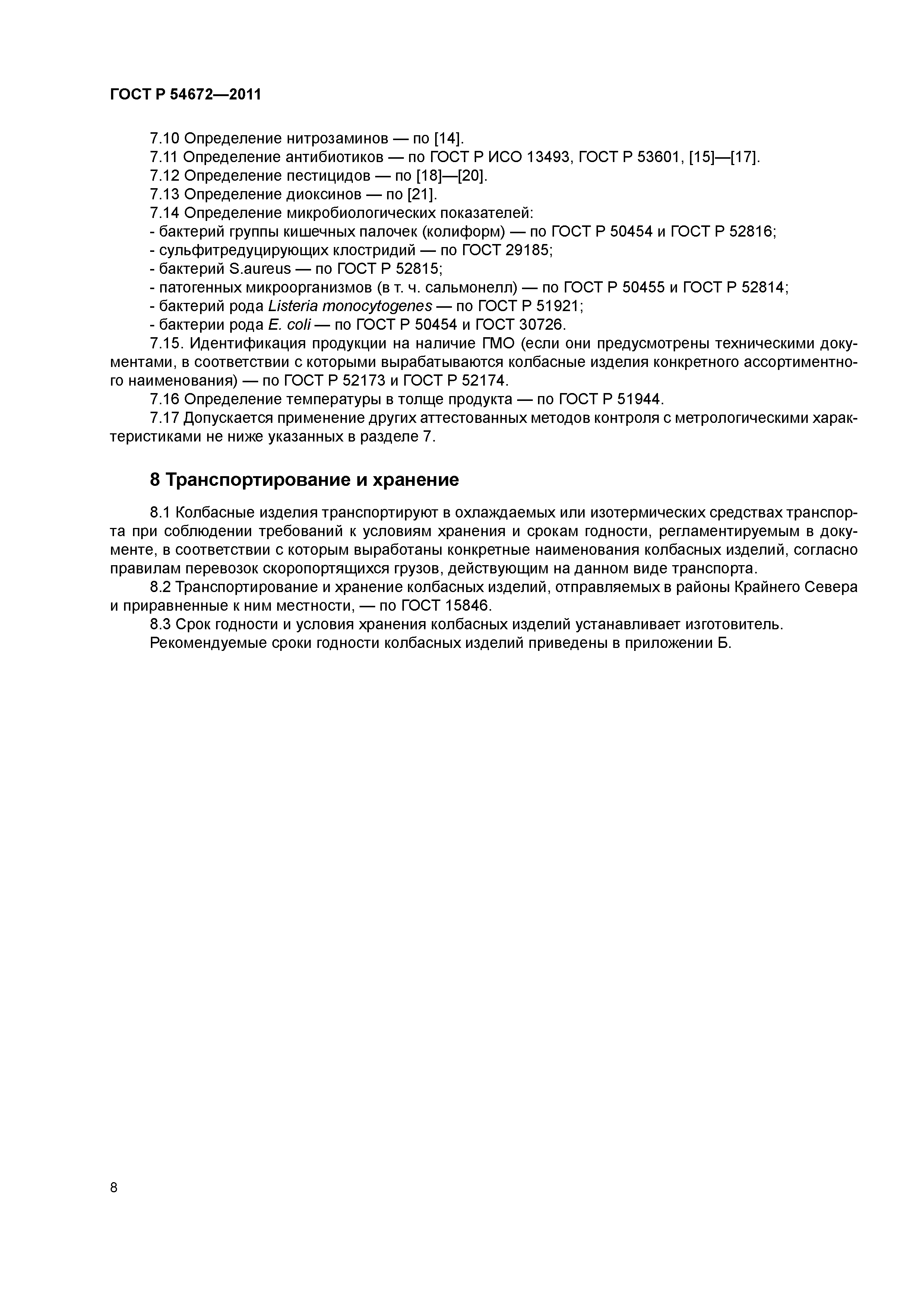 ГОСТ Р 54672—2011

7.10 Определение нитрозаминов — по [14].
7.11 Определение антибиотиков — по ГОСТ Р ИСО 13493, ГОСТ Р 53601, [15]—[17].
7.12 Определение пестицидов — по [18]—[20].
7.13 Определение диоксинов — по [21].
7.14 Определение микробиологических показателей:
- бактерий группы кишечных палочек (колиформ) — по ГОСТ Р 50454 и ГОСТ Р 52816;
- сульфитредуцирующих клостридий — по ГОСТ 29185;
- бактерий S.aureus — по ГОСТ Р 52815;
- патогенных микроорганизмов (в т. ч. сальмонелл) — по ГОСТ Р 50455 и ГОСТ Р 52814;
- бактерий рода Listeria monocytogenes — по ГОСТ Р 51921;
- бактерии рода E. coli — по ГОСТ Р 50454 и ГОСТ 30726.
7.15. Идентификация продукции на наличие ГМО (если они предусмотрены техническими документами, в соответствии с которыми вырабатываются колбасные изделия конкретного ассортиментного наименования) — по ГОСТ Р 52173 и ГОСТ Р 52174.
7.16 Определение температуры в толще продукта — по ГОСТ Р 51944.
7.17 Допускается применение других аттестованных методов контроля с метрологическими характеристиками не ниже указанных в разделе 7.

8 Транспортирование и хранение

8.1 Колбасные изделия транспортируют в охлаждаемых или изотермических средствах транспорта при соблюдении требований к условиям хранения и срокам годности, регламентируемым в документе, в соответствии с которым выработаны конкретные наименования колбасных изделий, согласно правилам перевозок скоропортящихся грузов, действующим на данном виде транспорта.
8.2 Транспортирование и хранение колбасных изделий, отправляемых в районы Крайнего Севера и приравненные к ним местности, — по ГОСТ 15846.
8.3 Срок годности и условия хранения колбасных изделий устанавливает изготовитель.
Рекомендуемые сроки годности колбасных изделий приведены в приложении Б.

8